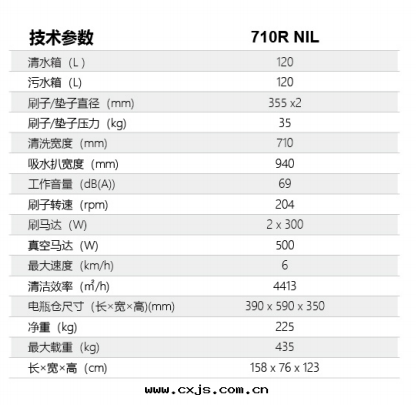 | 技术参数 | 710R NIL |
|---|---|
| 清水箱（L） | 120 |
| 污水箱（L) | 120 |
| 刷子/垫子直径（mm) | 355 x2 |
| 刷子/垫子压力（kg) | 35 |
| 清洗宽度（mm) | 710 |
| 吸水扒宽度（mm) | 940 |
| 工作音量（dB(A)) | 69 |
| 刷子转速（rpm) | 204 |
| 刷马达（W) | 2 x 300 |
| 真空马达（W) | 500 |
| 最大速度（km/h) | 6 |
| 清洁效率（㎡/h) | 4413 |
| 电瓶仓尺寸（长×宽×高)(mm) | 390 x 590 x 350 |
| 净重（kg) | 225 |
| 最大载重（kg) | 435 |
| 长×宽×高（cm) | 158 x 76 x 123 |

www.cxjs.com.cn